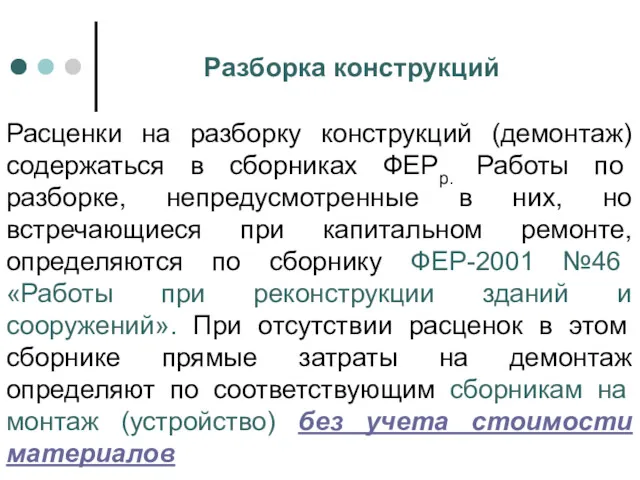 Разборка конструкций

Расценки на разборку конструкций (демонтаж) содержаться в сборниках ФЕР$_{р.}$ Работы по разборке, непредусмотренные в них, но встречающиеся при капитальном ремонте, определяются по сборнику ФЕР-2001 №46 «Работы при реконструкции зданий и сооружений». При отсутствии расценок в этом сборнике прямые затраты на демонтаж определяют по соответствующим сборникам на монтаж (устройство) без учета стоимости материалов